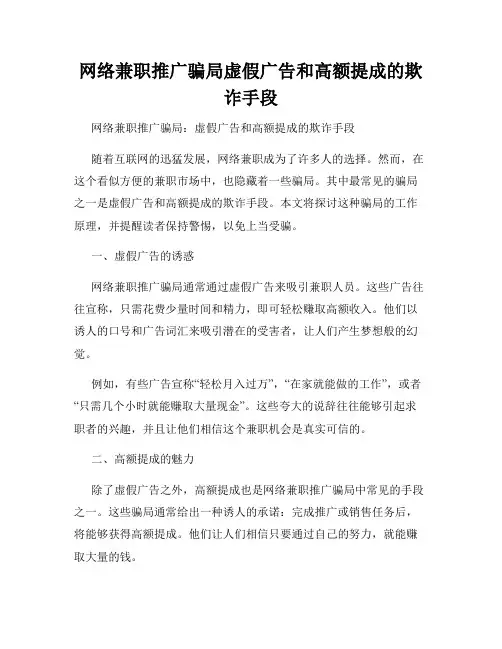 网络兼职推广骗局虚假广告和高额提成的欺诈手段

网络兼职推广骗局：虚假广告和高额提成的欺诈手段

随着互联网的迅猛发展，网络兼职成为了许多人的选择。然而，在这个看似方便的兼职市场中，也隐藏着一些骗局。其中最常见的骗局之一是虚假广告和高额提成的欺诈手段。本文将探讨这种骗局的工作原理，并提醒读者保持警惕，以免上当受骗。

一、虚假广告的诱惑

网络兼职推广骗局通常通过虚假广告来吸引兼职人员。这些广告往往宣称，只需花费少量时间和精力，即可轻松赚取高额收入。他们以诱人的口号和广告词汇来吸引潜在的受害者，让人们产生梦想般的幻觉。

例如，有些广告宣称“轻松月入过万”，“在家就能做的工作”，或者“只需几个小时就能赚取大量现金”。这些夸大的说辞往往能够引起求职者的兴趣，并且让他们相信这个兼职机会是真实可信的。

二、高额提成的魅力

除了虚假广告之外，高额提成也是网络兼职推广骗局中常见的手段之一。这些骗局通常给出一种诱人的承诺：完成推广或销售任务后，将能够获得高额提成。他们让人们相信只要通过自己的努力，就能赚取大量的钱。